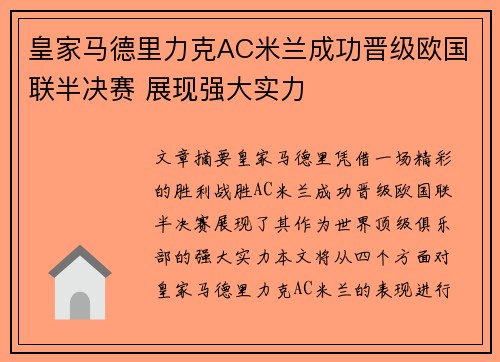 皇家马德里力克AC米兰成功晋级欧国联半决赛 展现强大实力

文章摘要皇家马德里凭借一场精彩的胜利战胜AC米兰成功晋级欧国联半决赛展现了其作为世界顶级俱乐部的强大实力本文将从四个方面对皇家马德里力克AC米兰的表现进行